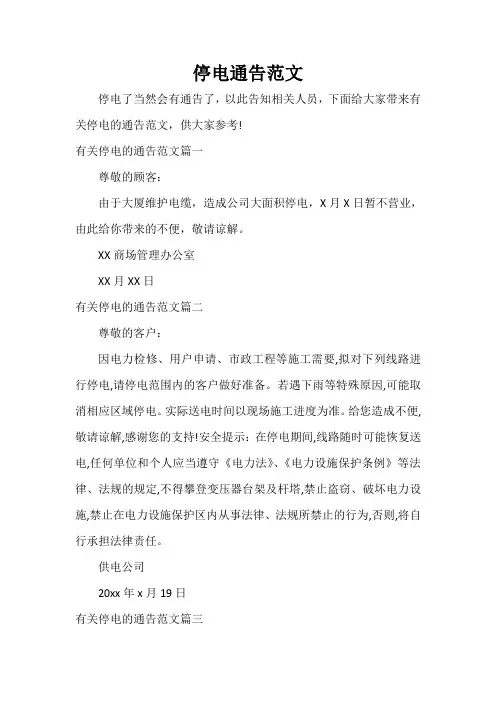 停电通告范文

停电了当然会有通告了，以此告知相关人员，下面给大家带来有关停电的通告范文，供大家参考!

有关停电的通告范文篇一

尊敬的顾客：

由于大厦维护电缆，造成公司大面积停电，X 月 X 日暂不营业，由此给你带来的不便，敬请谅解。

XX 商场管理办公室

XX 月 XX 日

有关停电的通告范文篇二

尊敬的客户：

因电力检修、用户申请、市政工程等施工需要,拟对下列线路进行停电,请停电范围内的客户做好准备。若遇下雨等特殊原因,可能取消相应区域停电。实际送电时间以现场施工进度为准。给您造成不便,敬请谅解,感谢您的支持!安全提示：在停电期间,线路随时可能恢复送电,任何单位和个人应当遵守《电力法》、《电力设施保护条例》等法律、法规的规定,不得攀登变压器台架及杆塔,禁止盗窃、破坏电力设施,禁止在电力设施保护区内从事法律、法规所禁止的行为,否则,将自行承担法律责任。

供电公司

20xx 年 x 月 19 日

有关停电的通告范文篇三